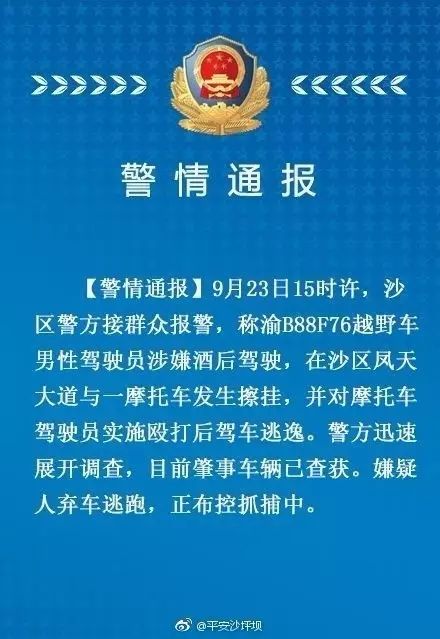 警情通报

【警情通报】9月23日15时许，沙区警方接群众报警，称渝B88F76越野车男性驾驶员涉嫌酒后驾驶，在沙区凤天大道与一摩托车发生擦挂，并对摩托车驾驶员实施殴打后驾车逃逸。警方迅速展开调查，目前肇事车辆已查获。嫌疑人弃车逃跑，正布控抓捕中。

@平安沙坪坝